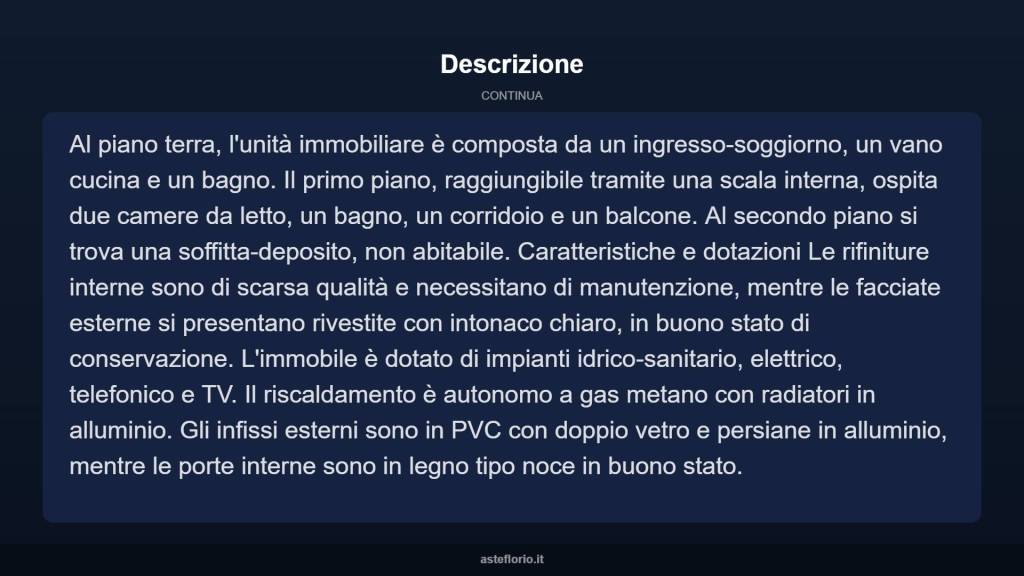 Descrizione

CONTINUA

Al piano terra, l'unità immobiliare è composta da un ingresso-soggiorno, un vano cucina e un bagno. Il primo piano, raggiungibile tramite una scala interna, ospita due camere da letto, un bagno, un corridoio e un balcone. Al secondo piano si trova una soffitta-deposito, non abitabile. Caratteristiche e dotazioni Le rifiniture interne sono di scarsa qualità e necessitano di manutenzione, mentre le facciate esterne si presentano rivestite con intonaco chiaro, in buono stato di conservazione. L'immobile è dotato di impianti idrico-sanitario, elettrico, telefonico e TV. Il riscaldamento è autonomo a gas metano con radiatori in alluminio. Gli infissi esterni sono in PVC con doppio vetro e persiane in alluminio, mentre le porte interne sono in legno tipo noce in buono stato.

asteflorio.it